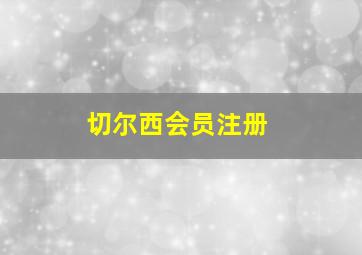 切尔西会员注册